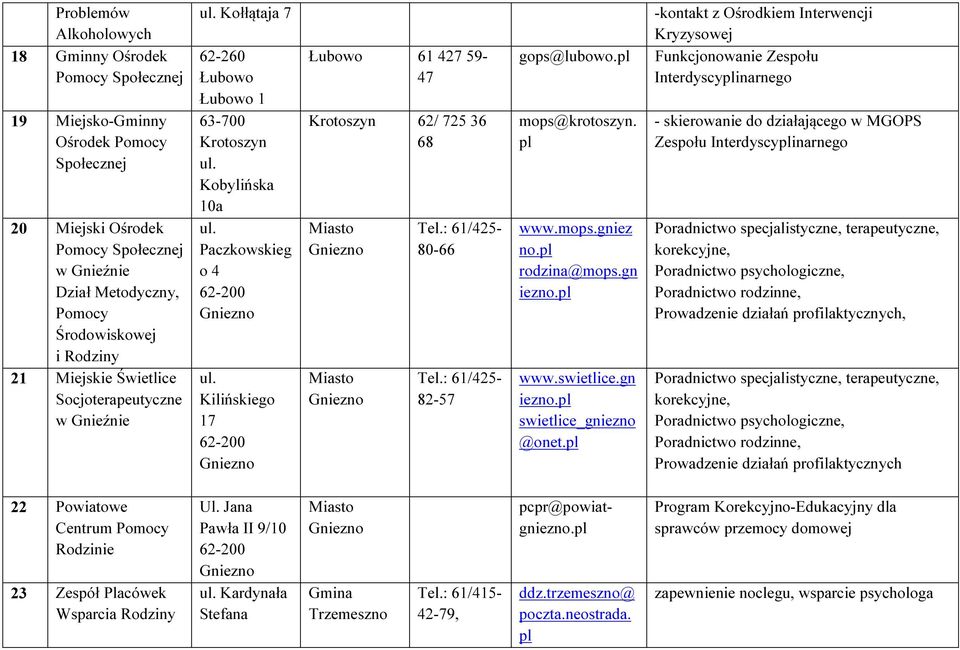 | | Problemów Alkoholowych | ul. Kołłątaja 7 | | | | -kontakt z Ośrodkiem Interwencji Kryzysowej |
|---|---|---|---|---|---|---|
| 18 | Gminny Ośrodek Pomocy Społecznej | 62-260 Łubowo Łubowo 1 | Łubowo | 61 427 59-47 | gops@lubowo.pl | Funkcjonowanie Zespołu Interdyscyplinarnego |
| 19 | Miejsko-Gminny Ośrodek Pomocy Społecznej | 63-700 Krotoszyn ul. Kobylińska 10a | Krotoszyn | 62/ 725 36 68 | mops@krotoszyn.pl | - skierowanie do działającego w MGOPS Zespołu Interdyscyplinarnego |
| 20 | Miejski Ośrodek Pomocy Społecznej w Gnieźnie Dział Metodyczny, Pomocy Środowiskowej i Rodziny | ul. Paczkowskiego 4 62-200 Gniezno | Miasto Gniezno | Tel.: 61/425-80-66 | www.mops.gniezno.pl rodzina@mops.gniezno.pl | Poradnictwo specjalistyczne, terapeutyczne, korekcyjne, Poradnictwo psychologiczne, Poradnictwo rodzinne, Prowadzenie działań profilaktycznych, |
| 21 | Miejskie Świetlice Socjoterapeutyczne w Gnieźnie | ul. Kilińskiego 17 62-200 Gniezno | Miasto Gniezno | Tel.: 61/425-82-57 | www.swietlice.gniezno.pl swietlice_gniezno@onet.pl | Poradnictwo specjalistyczne, terapeutyczne, korekcyjne, Poradnictwo psychologiczne, Poradnictwo rodzinne, Prowadzenie działań profilaktycznych |
| 22 | Powiatowe Centrum Pomocy Rodzinie | Ul. Jana Pawła II 9/10 62-200 Gniezno | Miasto Gniezno | | pcpr@powiat-gniezno.pl | Program Korekcyjno-Edukacyjny dla sprawców przemocy domowej |
| 23 | Zespół Placówek Wsparcia Rodziny | ul. Kardynała Stefana | Gmina Trzemeszno | Tel.: 61/415-42-79, | ddz.trzemeszno@poczta.neostrada.pl | zapewnienie noclegu, wsparcie psychologa |